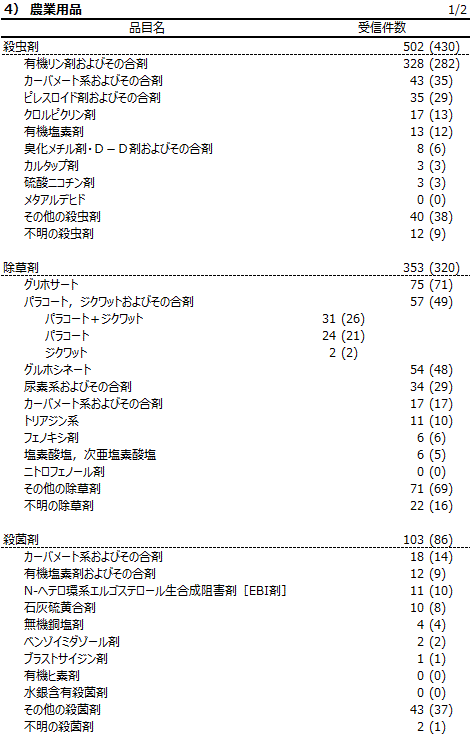 4） 農業用品 1/2

| 品目名 | | 受信件数 |
|---|---|---|
| 殺虫剤 | | 502 (430) |
| 有機リン剤およびその合剤 | | 328 (282) |
| カーバメート系およびその合剤 | | 43 (35) |
| ピレスロイド剤およびその合剤 | | 35 (29) |
| クロルピクリン剤 | | 17 (13) |
| 有機塩素剤 | | 13 (12) |
| 臭化メチル剤・D－D剤およびその合剤 | | 8 (6) |
| カルタップ剤 | | 3 (3) |
| 硫酸ニコチン剤 | | 3 (3) |
| メタアルデヒド | | 0 (0) |
| その他の殺虫剤 | | 40 (38) |
| 不明の殺虫剤 | | 12 (9) |
| 除草剤 | | 353 (320) |
| グリホサート | | 75 (71) |
| パラコート，ジクワットおよびその合剤 | | 57 (49) |
| パラコート＋ジクワット | 31 (26) | |
| パラコート | 24 (21) | |
| ジクワット | 2 (2) | |
| グルホシネート | | 54 (48) |
| 尿素系およびその合剤 | | 34 (29) |
| カーバメート系およびその合剤 | | 17 (17) |
| トリアジン系 | | 11 (10) |
| フェノキシ剤 | | 6 (6) |
| 塩素酸塩，次亜塩素酸塩 | | 6 (5) |
| ニトロフェノール剤 | | 0 (0) |
| その他の除草剤 | | 71 (69) |
| 不明の除草剤 | | 22 (16) |
| 殺菌剤 | | 103 (86) |
| カーバメート系およびその合剤 | | 18 (14) |
| 有機塩素剤およびその合剤 | | 12 (9) |
| N-ヘテロ環系エルゴステロール生合成阻害剤［EBI剤］ | | 11 (10) |
| 石灰硫黄合剤 | | 10 (8) |
| 無機銅塩剤 | | 4 (4) |
| ベンゾイミダゾール剤 | | 2 (2) |
| ブラストサイジン剤 | | 1 (1) |
| 有機ヒ素剤 | | 0 (0) |
| 水銀含有殺菌剤 | | 0 (0) |
| その他の殺菌剤 | | 43 (37) |
| 不明の殺菌剤 | | 2 (1) |